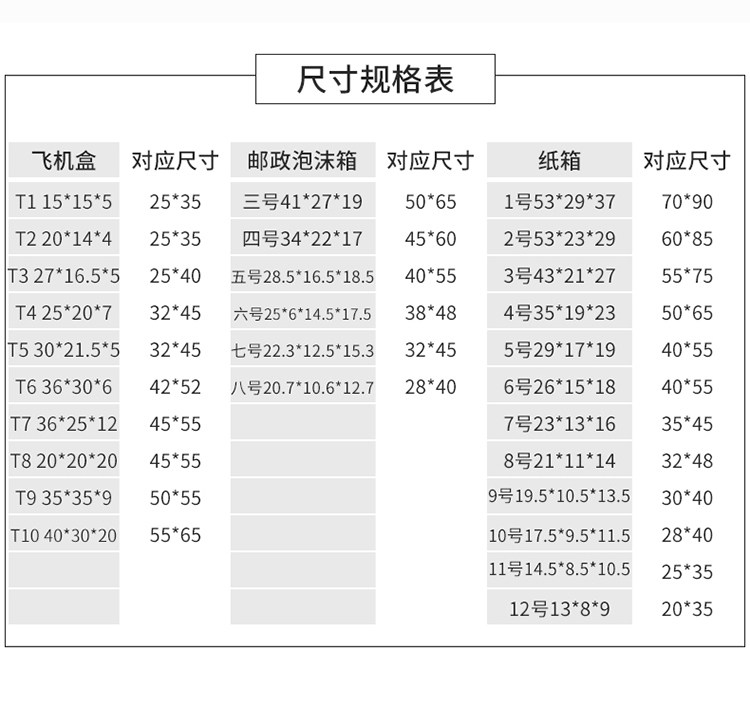 尺寸规格表

| 飞机盒 | 对应尺寸 | 邮政泡沫箱 | 对应尺寸 | 纸箱 | 对应尺寸 |
|---|---|---|---|---|---|
| T1 15\*15\*5 | 25\*35 | 三号41\*27\*19 | 50\*65 | 1号53\*29\*37 | 70\*90 |
| T2 20\*14\*4 | 25\*35 | 四号34\*22\*17 | 45\*60 | 2号53\*23\*29 | 60\*85 |
| T3 27\*16.5\*5 | 25\*40 | 五号28.5\*16.5\*18.5 | 40\*55 | 3号43\*21\*27 | 55\*75 |
| T4 25\*20\*7 | 32\*45 | 六号25\*6\*14.5\*17.5 | 38\*48 | 4号35\*19\*23 | 50\*65 |
| T5 30\*21.5\*5 | 32\*45 | 七号22.3\*12.5\*15.3 | 32\*45 | 5号29\*17\*19 | 40\*55 |
| T6 36\*30\*6 | 42\*52 | 八号20.7\*10.6\*12.7 | 28\*40 | 6号26\*15\*18 | 40\*55 |
| T7 36\*25\*12 | 45\*55 | | | 7号23\*13\*16 | 35\*45 |
| T8 20\*20\*20 | 45\*55 | | | 8号21\*11\*14 | 32\*48 |
| T9 35\*35\*9 | 50\*55 | | | 9号19.5\*10.5\*13.5 | 30\*40 |
| T10 40\*30\*20 | 55\*65 | | | 10号17.5\*9.5\*11.5 | 28\*40 |
| | | | | 11号14.5\*8.5\*10.5 | 25\*35 |
| | | | | 12号13\*8\*9 | 20\*35 |